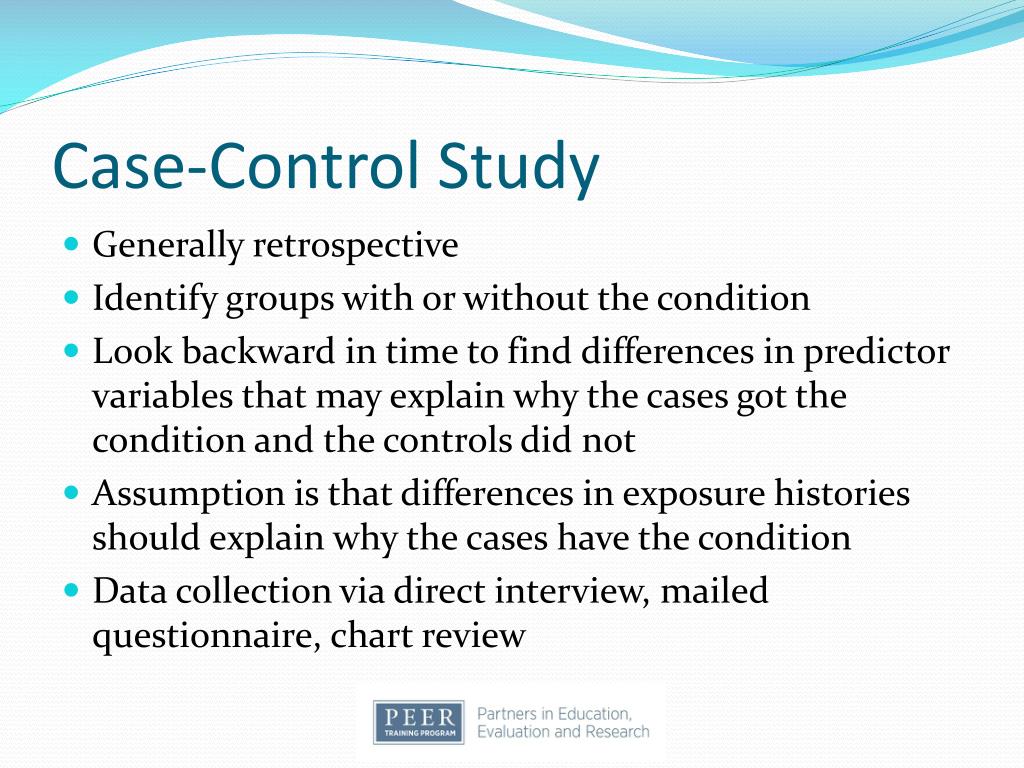 Case-Control Study

- Generally retrospective
- Identify groups with or without the condition
- Look backward in time to find differences in predictor variables that may explain why the cases got the condition and the controls did not
- Assumption is that differences in exposure histories should explain why the cases have the condition
- Data collection via direct interview, mailed questionnaire, chart review

PEER
TRAINING PROGRAM
Partners in Education, Evaluation and Research